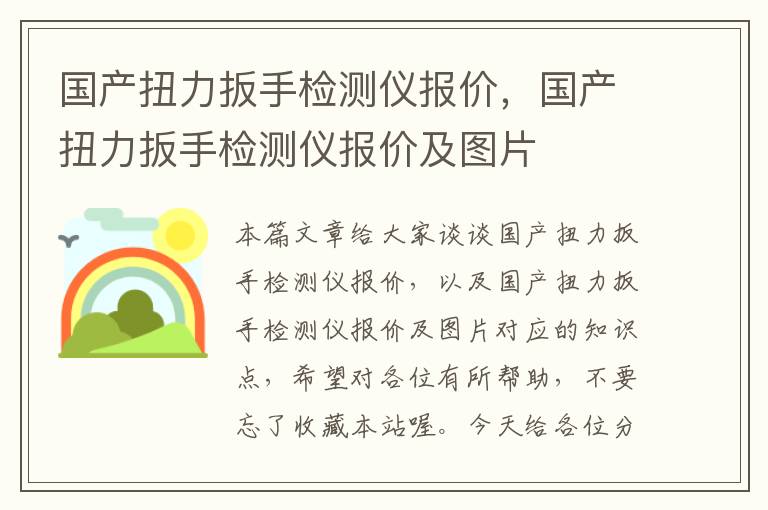 国产扭力扳手检测仪报价，国产扭力扳手检测仪报价及图片

本篇文章给大家谈谈国产扭力扳手检测仪报价，以及国产扭力扳手检测仪报价及图片对应的知识点，希望对各位有所帮助，不要忘了收藏本站喔。今天给各位分